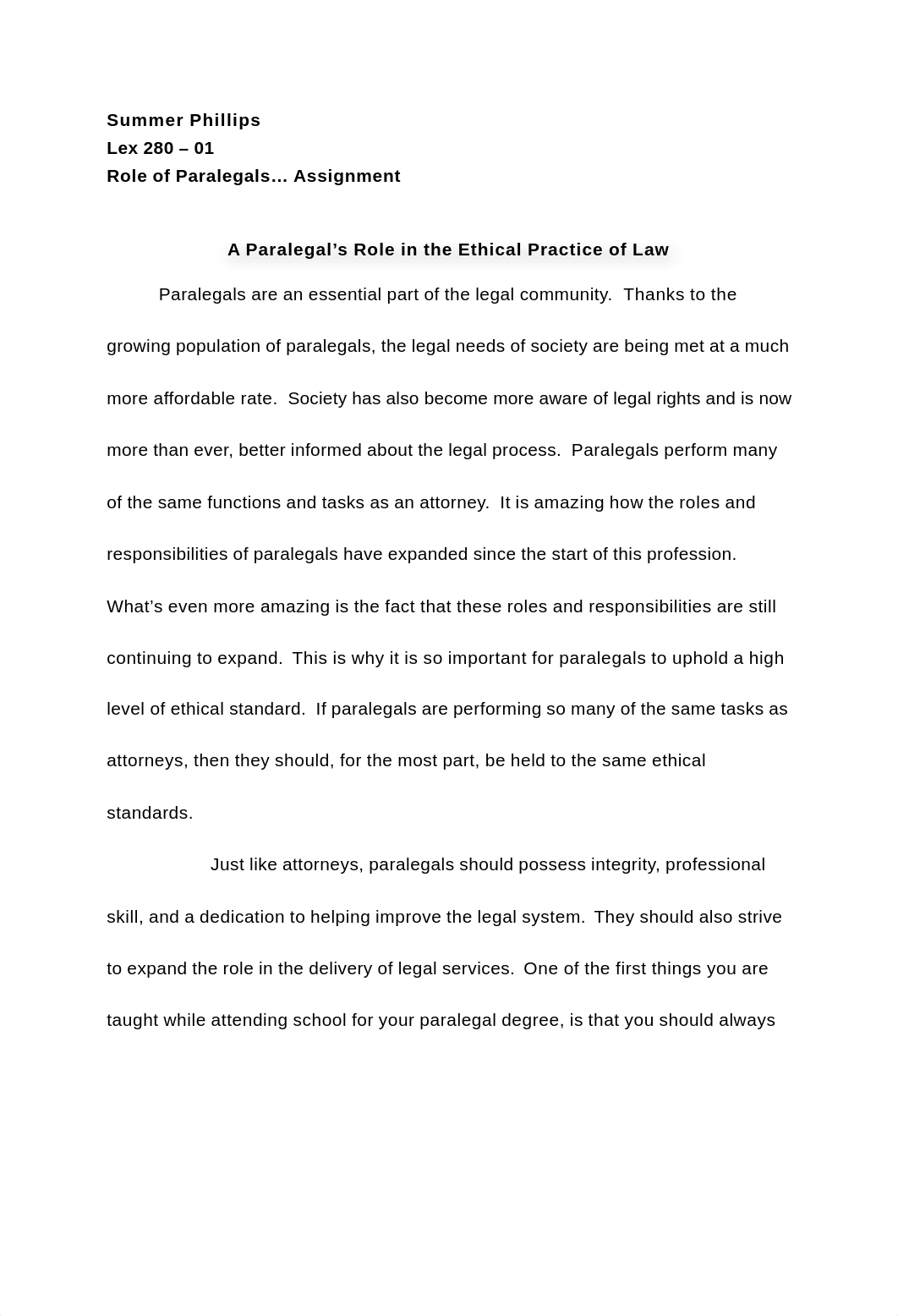 Summer Phillips
Lex 280 – 01
Role of Paralegals… Assignment

A Paralegal’s Role in the Ethical Practice of Law

Paralegals are an essential part of the legal community. Thanks to the growing population of paralegals, the legal needs of society are being met at a much more affordable rate. Society has also become more aware of legal rights and is now more than ever, better informed about the legal process. Paralegals perform many of the same functions and tasks as an attorney. It is amazing how the roles and responsibilities of paralegals have expanded since the start of this profession. What’s even more amazing is the fact that these roles and responsibilities are still continuing to expand. This is why it is so important for paralegals to uphold a high level of ethical standard. If paralegals are performing so many of the same tasks as attorneys, then they should, for the most part, be held to the same ethical standards.

Just like attorneys, paralegals should possess integrity, professional skill, and a dedication to helping improve the legal system. They should also strive to expand the role in the delivery of legal services. One of the first things you are taught while attending school for your paralegal degree, is that you should always